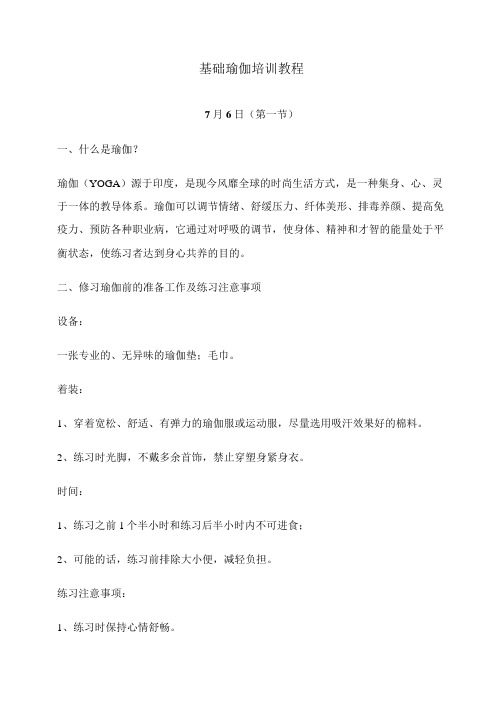 基础瑜伽培训教程

7月6日（第一节）

一、什么是瑜伽？

瑜伽（YOGA）源于印度，是现今风靡全球的时尚生活方式，是一种集身、心、灵于一体的教导体系。瑜伽可以调节情绪、舒缓压力、纤体美形、排毒养颜、提高免疫力、预防各种职业病，它通过对呼吸的调节，使身体、精神和才智的能量处于平衡状态，使练习者达到身心共养的目的。

二、修习瑜伽前的准备工作及练习注意事项

设备：

一张专业的、无异味的瑜伽垫；毛巾。

着装：

1、穿着宽松、舒适、有弹力的瑜伽服或运动服，尽量选用吸汗效果好的棉料。

2、练习时光脚，不戴多余首饰，禁止穿塑身紧身衣。

时间：

1、练习之前1个半小时和练习后半小时内不可进食；

2、可能的话，练习前排除大小便，减轻负担。

练习注意事项：

1、练习时保持心情舒畅。